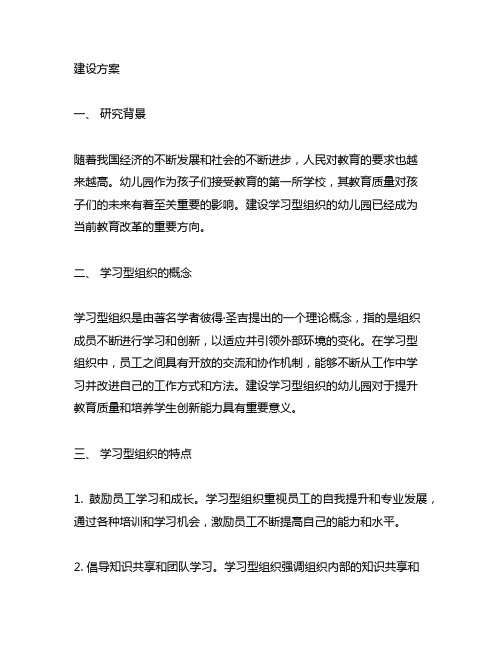 建设方案

一、 研究背景

随着我国经济的不断发展和社会的不断进步，人民对教育的要求也越来越高。幼儿园作为孩子们接受教育的第一所学校，其教育质量对孩子们的未来有着至关重要的影响。建设学习型组织的幼儿园已经成为当前教育改革的重要方向。

二、 学习型组织的概念

学习型组织是由著名学者彼得·圣吉提出的一个理论概念，指的是组织成员不断进行学习和创新，以适应并引领外部环境的变化。在学习型组织中，员工之间具有开放的交流和协作机制，能够不断从工作中学习并改进自己的工作方式和方法。建设学习型组织的幼儿园对于提升教育质量和培养学生创新能力具有重要意义。

三、 学习型组织的特点

1. 鼓励员工学习和成长。学习型组织重视员工的自我提升和专业发展，通过各种培训和学习机会，激励员工不断提高自己的能力和水平。

2. 倡导知识共享和团队学习。学习型组织强调组织内部的知识共享和